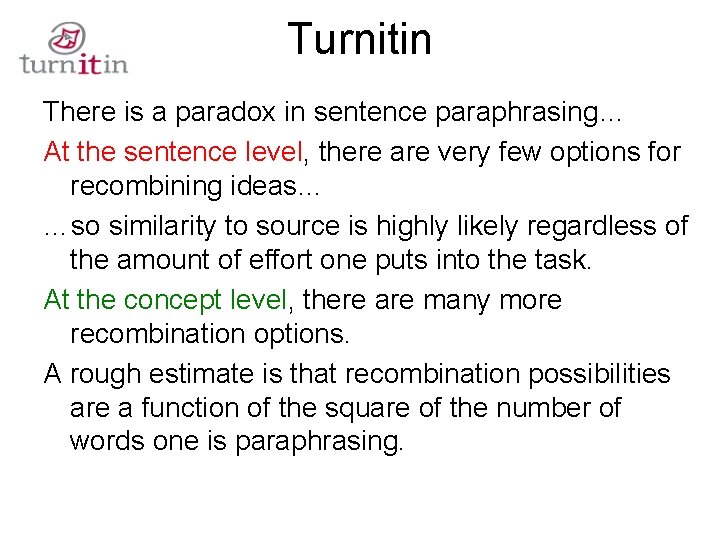 turnitin

Turnitin

There is a paradox in sentence paraphrasing...

At the sentence level, there are very few options for recombining ideas...

...so similarity to source is highly likely regardless of the amount of effort one puts into the task.

At the concept level, there are many more recombination options.

A rough estimate is that recombination possibilities are a function of the square of the number of words one is paraphrasing.